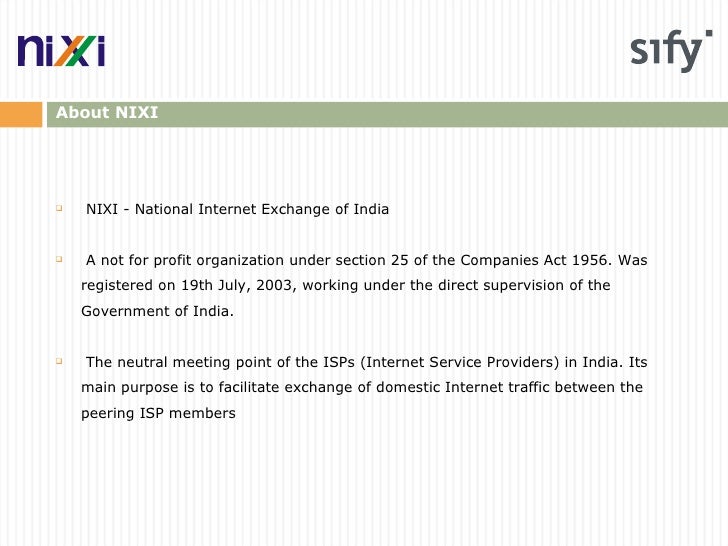 nixi

sify

About NIXI

NIXI - National Internet Exchange of India

A not for profit organization under section 25 of the Companies Act 1956. Was registered on 19th July, 2003, working under the direct supervision of the Government of India.

The neutral meeting point of the ISPs (Internet Service Providers) in India. Its main purpose is to facilitate exchange of domestic Internet traffic between the peering ISP members